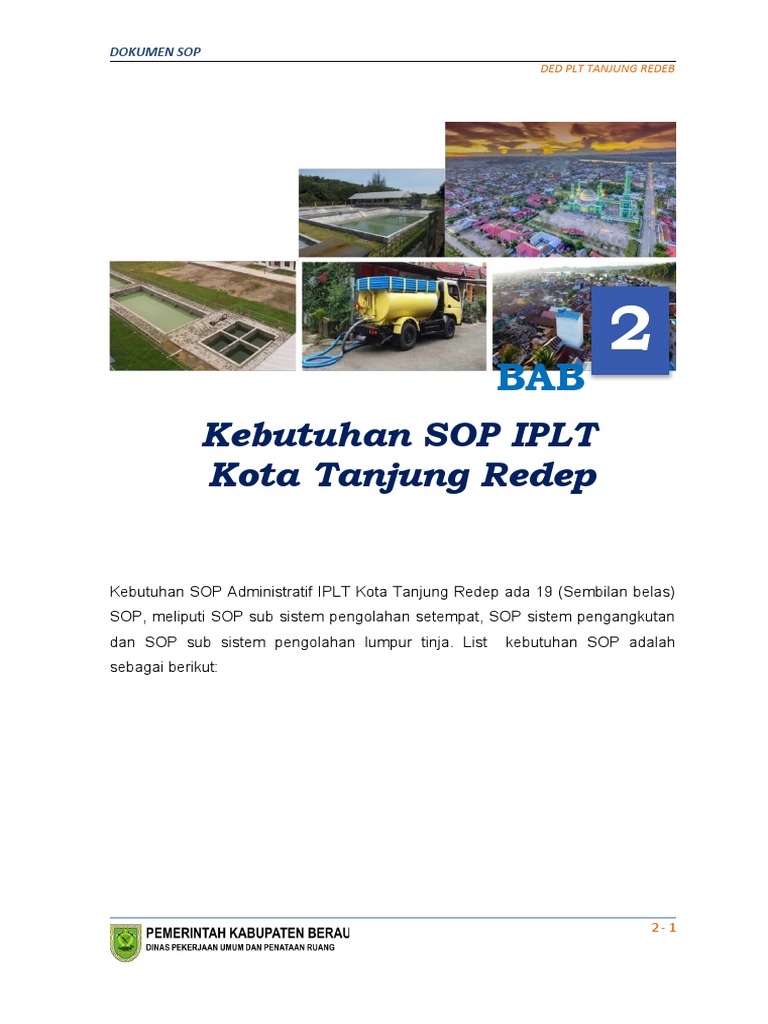 DOKUMEN SOP

DED PLT TANJUNG REDEB

2

BAB

Kebutuhan SOP IPLT
Kota Tanjung Redep

Kebutuhan SOP Administratif IPLT Kota Tanjung Redep ada 19 (Sembilan belas) SOP, meliputi SOP sub sistem pengolahan setempat, SOP sistem pengangkutan dan SOP sub sistem pengolahan lumpur tinja. List kebutuhan SOP adalah sebagai berikut:

PEMERINTAH KABUPATEN BERAU
DINAS PEKERJAAN UMUM DAN PENATAAN RUANG

2 - 1